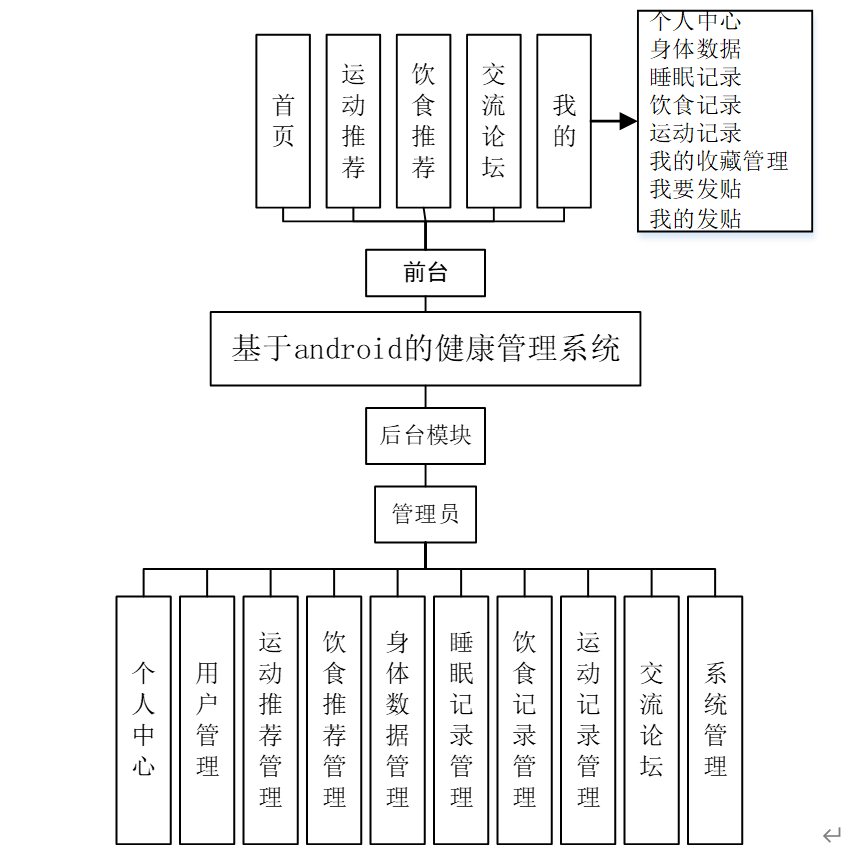 首页

运动推荐

饮食推荐

交流论坛

我的

个人中心
身体数据
睡眠记录
饮食记录
运动记录
我的收藏管理
我要发贴
我的发贴

前台

基于android的健康管理系统

后台模块

管理员

个人中心

用户管理

运动推荐管理

饮食推荐管理

身体数据管理

睡眠记录管理

饮食记录管理

运动记录管理

交流论坛

系统管理